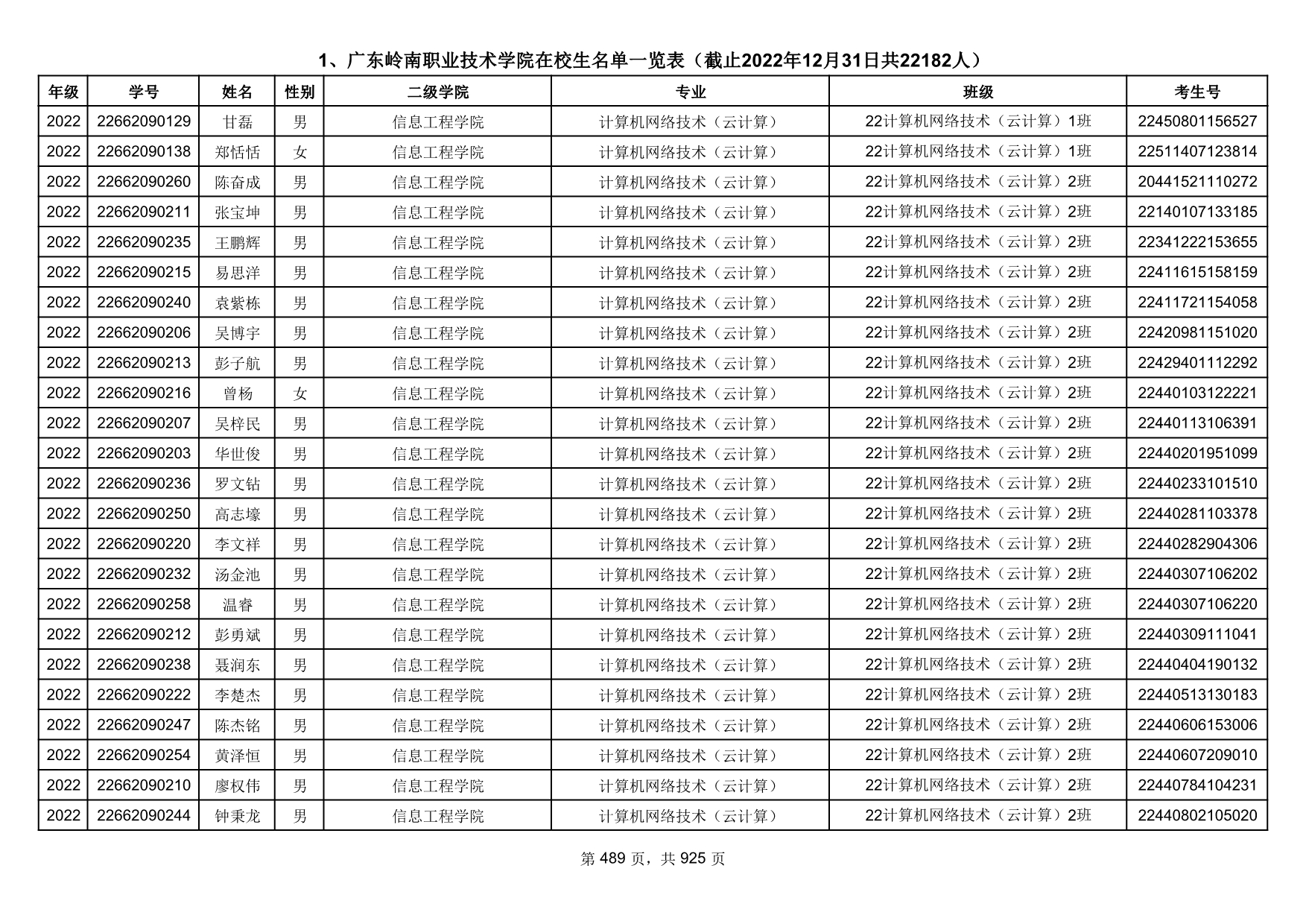 1、广东岭南职业技术学院在校生名单一览表（截止2022年12月31日共22182人）

| 年级 | 学号 | 姓名 | 性别 | 二级学院 | 专业 | 班级 | 考生号 |
|---|---|---|---|---|---|---|---|
| 2022 | 22662090129 | 甘磊 | 男 | 信息工程学院 | 计算机网络技术（云计算） | 22计算机网络技术（云计算）1班 | 22450801156527 |
| 2022 | 22662090138 | 郑恬恬 | 女 | 信息工程学院 | 计算机网络技术（云计算） | 22计算机网络技术（云计算）1班 | 22511407123814 |
| 2022 | 22662090260 | 陈奋成 | 男 | 信息工程学院 | 计算机网络技术（云计算） | 22计算机网络技术（云计算）2班 | 20441521110272 |
| 2022 | 22662090211 | 张宝坤 | 男 | 信息工程学院 | 计算机网络技术（云计算） | 22计算机网络技术（云计算）2班 | 22140107133185 |
| 2022 | 22662090235 | 王鹏辉 | 男 | 信息工程学院 | 计算机网络技术（云计算） | 22计算机网络技术（云计算）2班 | 22341222153655 |
| 2022 | 22662090215 | 易思洋 | 男 | 信息工程学院 | 计算机网络技术（云计算） | 22计算机网络技术（云计算）2班 | 22411615158159 |
| 2022 | 22662090240 | 袁紫栋 | 男 | 信息工程学院 | 计算机网络技术（云计算） | 22计算机网络技术（云计算）2班 | 22411721154058 |
| 2022 | 22662090206 | 吴博宇 | 男 | 信息工程学院 | 计算机网络技术（云计算） | 22计算机网络技术（云计算）2班 | 22420981151020 |
| 2022 | 22662090213 | 彭子航 | 男 | 信息工程学院 | 计算机网络技术（云计算） | 22计算机网络技术（云计算）2班 | 22429401112292 |
| 2022 | 22662090216 | 曾杨 | 女 | 信息工程学院 | 计算机网络技术（云计算） | 22计算机网络技术（云计算）2班 | 22440103122221 |
| 2022 | 22662090207 | 吴梓民 | 男 | 信息工程学院 | 计算机网络技术（云计算） | 22计算机网络技术（云计算）2班 | 22440113106391 |
| 2022 | 22662090203 | 华世俊 | 男 | 信息工程学院 | 计算机网络技术（云计算） | 22计算机网络技术（云计算）2班 | 22440201951099 |
| 2022 | 22662090236 | 罗文钻 | 男 | 信息工程学院 | 计算机网络技术（云计算） | 22计算机网络技术（云计算）2班 | 22440233101510 |
| 2022 | 22662090250 | 高志壕 | 男 | 信息工程学院 | 计算机网络技术（云计算） | 22计算机网络技术（云计算）2班 | 22440281103378 |
| 2022 | 22662090220 | 李文祥 | 男 | 信息工程学院 | 计算机网络技术（云计算） | 22计算机网络技术（云计算）2班 | 22440282904306 |
| 2022 | 22662090232 | 汤金池 | 男 | 信息工程学院 | 计算机网络技术（云计算） | 22计算机网络技术（云计算）2班 | 22440307106202 |
| 2022 | 22662090258 | 温睿 | 男 | 信息工程学院 | 计算机网络技术（云计算） | 22计算机网络技术（云计算）2班 | 22440307106220 |
| 2022 | 22662090212 | 彭勇斌 | 男 | 信息工程学院 | 计算机网络技术（云计算） | 22计算机网络技术（云计算）2班 | 22440309111041 |
| 2022 | 22662090238 | 聂润东 | 男 | 信息工程学院 | 计算机网络技术（云计算） | 22计算机网络技术（云计算）2班 | 22440404190132 |
| 2022 | 22662090222 | 李楚杰 | 男 | 信息工程学院 | 计算机网络技术（云计算） | 22计算机网络技术（云计算）2班 | 22440513130183 |
| 2022 | 22662090247 | 陈杰铭 | 男 | 信息工程学院 | 计算机网络技术（云计算） | 22计算机网络技术（云计算）2班 | 22440606153006 |
| 2022 | 22662090254 | 黄泽恒 | 男 | 信息工程学院 | 计算机网络技术（云计算） | 22计算机网络技术（云计算）2班 | 22440607209010 |
| 2022 | 22662090210 | 廖权伟 | 男 | 信息工程学院 | 计算机网络技术（云计算） | 22计算机网络技术（云计算）2班 | 22440784104231 |
| 2022 | 22662090244 | 钟秉龙 | 男 | 信息工程学院 | 计算机网络技术（云计算） | 22计算机网络技术（云计算）2班 | 22440802105020 |

第 489 页，共 925 页